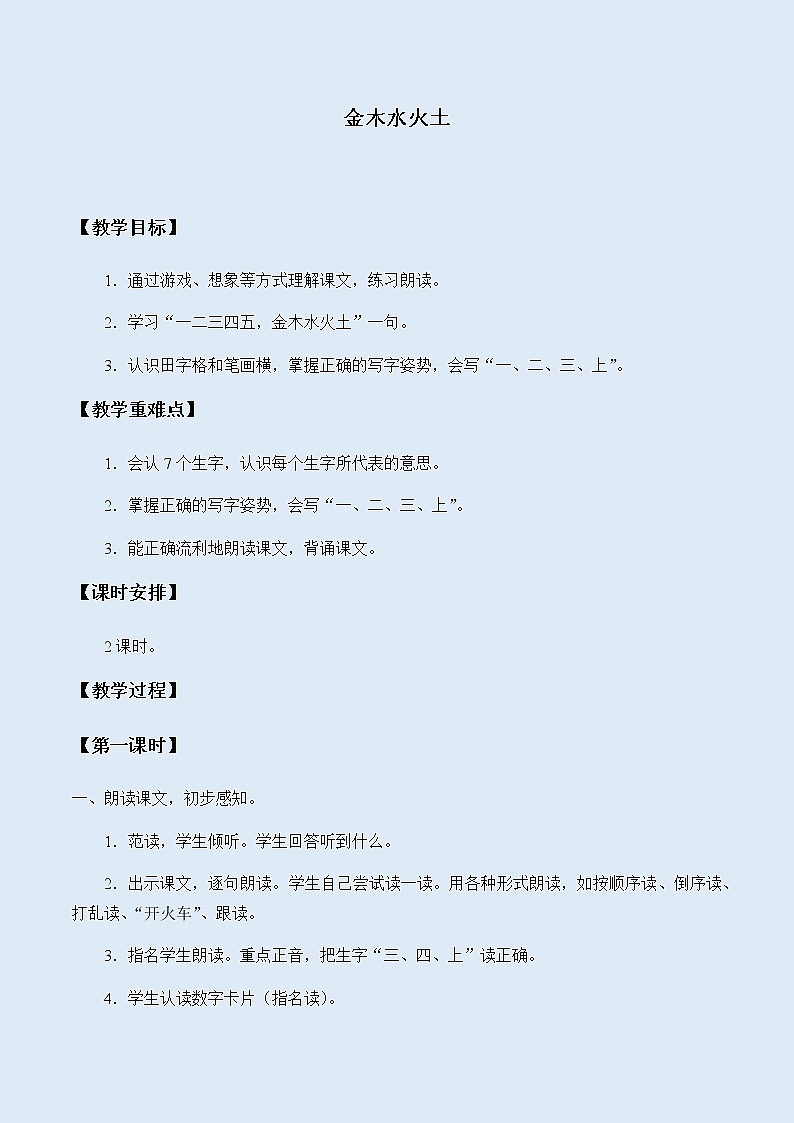 金木水火土

【教学目标】

1. 通过游戏、想象等方式理解课文，练习朗读。

2. 学习“一二三四五，金木水火土”一句。

3. 认识田字格和笔画横，掌握正确的写字姿势，会写“一、二、三、上”。

【教学重难点】

1. 会认 7 个生字，认识每个生字所代表的意思。

2. 掌握正确的写字姿势，会写“一、二、三、上”。

3. 能正确流利地朗读课文，背诵课文。

【课时安排】

2 课时。

【教学过程】

【第一课时】

一、朗读课文，初步感知。

1. 范读，学生倾听。学生回答听到什么。

2. 出示课文，逐句朗读。学生自己尝试读一读。用各种形式朗读，如按顺序读、倒序读、打乱读、“开火车”、跟读。

3. 指名学生朗读。重点正音，把生字“三、四、上”读正确。

4. 学生认读数字卡片（指名读）。